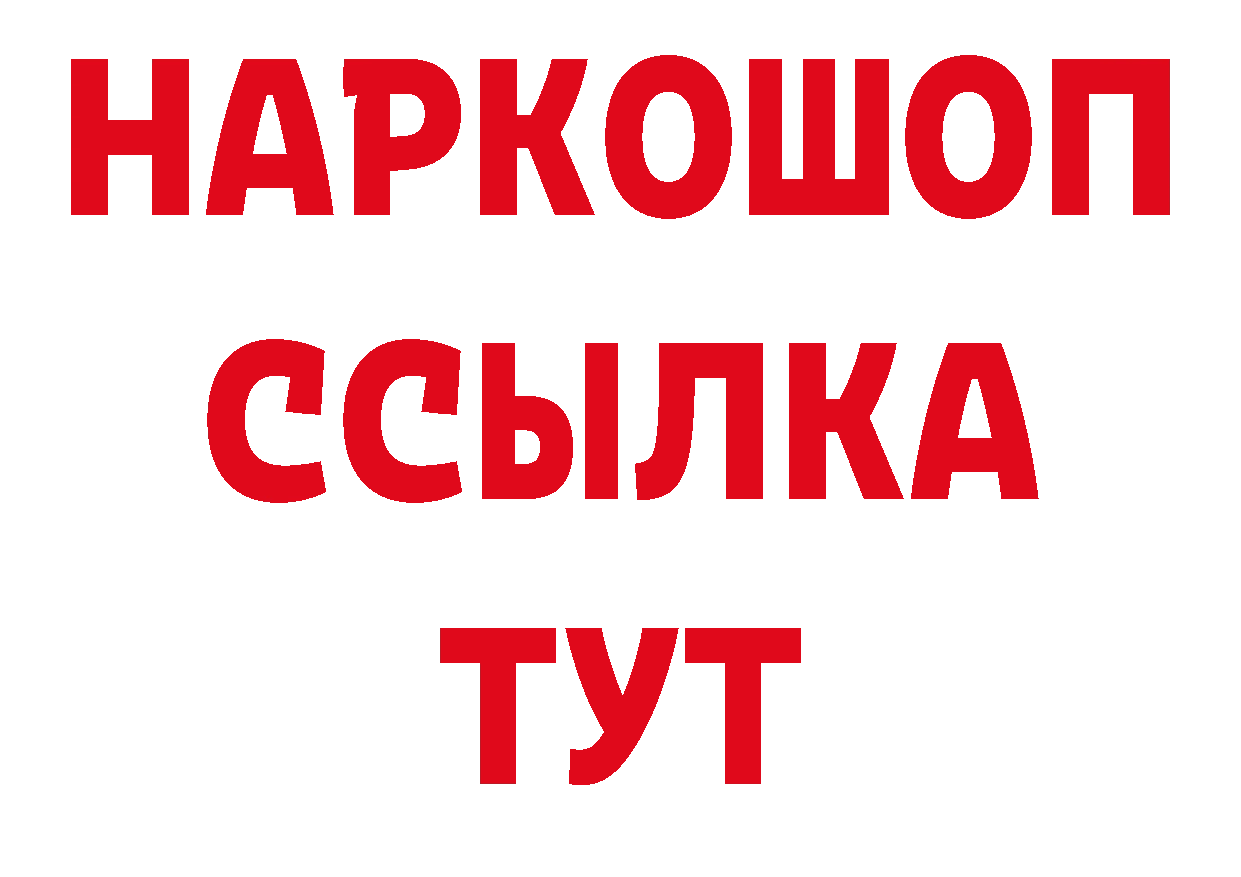 НАРКОШОП
ССЫЛКА
ТУТ